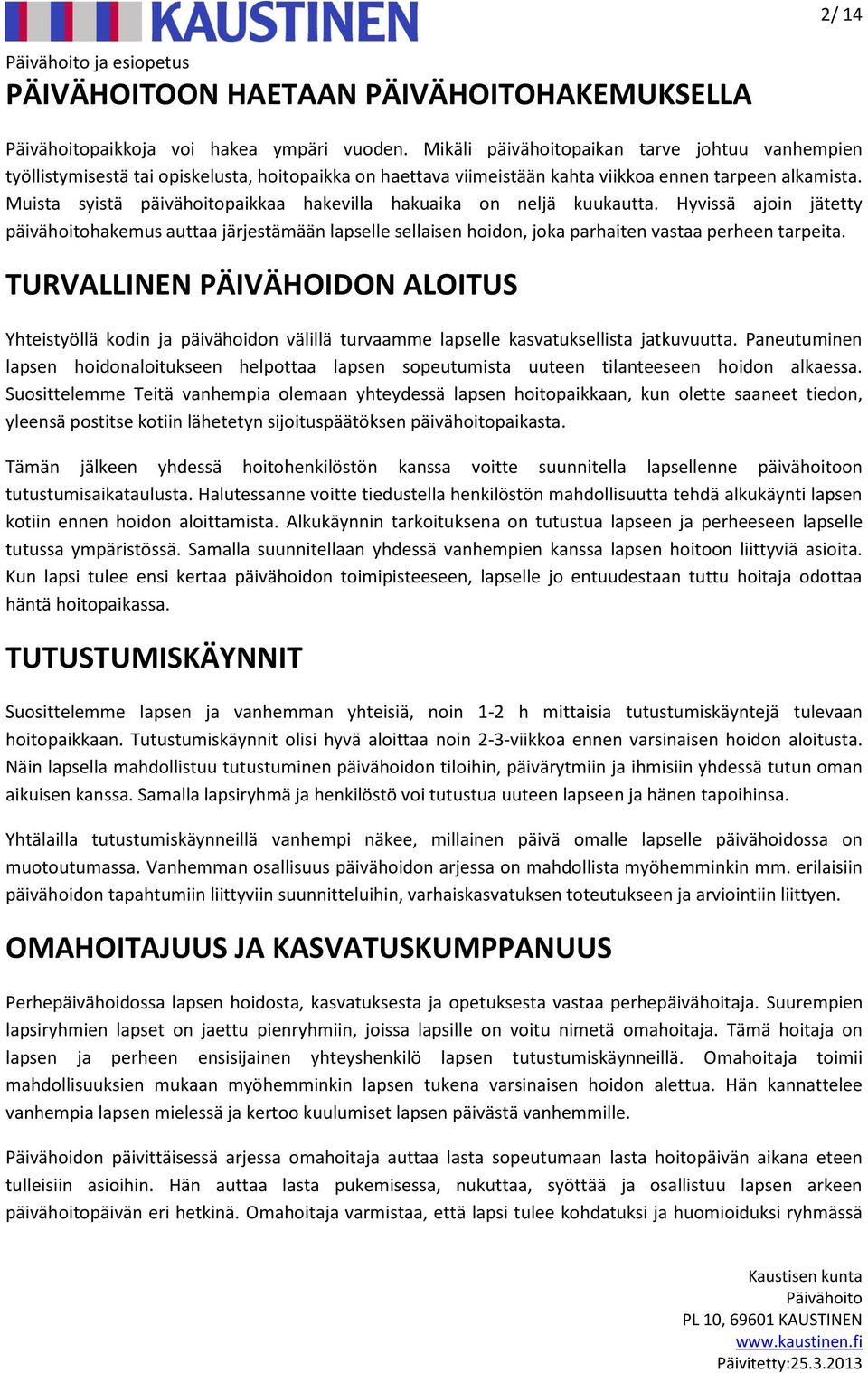 KAUSTINEN

2/ 14

Päivähoito ja esiopetus

PÄIVÄHOITOON HAETAAN PÄIVÄHOITOHAKEMUKSELLA

Päivähoitopaikkoja voi hakea ympäri vuoden. Mikäli päivähoitopaikan tarve johtuu vanhempien työllistymisestä tai opiskelusta, hoitopaikka on haettava viimeistään kahta viikkoa ennen tarpeen alkamista. Muista syistä päivähoitopaikkaa hakevilla hakuaika on neljä kuukautta. Hyvissä ajoin jätetty päivähoitohakemus auttaa järjestämään lapselle sellaisen hoidon, joka parhaiten vastaa perheen tarpeita.

TURVALLINEN PÄIVÄHOIDON ALOITUS

Yhteistyöllä kodin ja päivähoidon välillä turvaamme lapselle kasvatuksellista jatkuvuutta. Paneutuminen lapsen hoidonaloitukseen helpottaa lapsen sopeutumista uuteen tilanteeseen hoidon alkaessa. Suosittelemme Teitä vanhempia olemaan yhteydessä lapsen hoitopaikkaan, kun olette saaneet tiedon, yleensä postitse kotiin lähetetyn sijoituspäätöksen päivähoitopaikasta.

Tämän jälkeen yhdessä hoitohenkilöstön kanssa voitte suunnitella lapsellenne päivähoitoon tutustumisaikataulusta. Halutessanne voitte tiedustella henkilöstön mahdollisuutta tehdä alkukäynti lapsen kotiin ennen hoidon aloittamista. Alkukäynnin tarkoituksena on tutustua lapseen ja perheeseen lapselle tutussa ympäristössä. Samalla suunnitellaan yhdessä vanhempien kanssa lapsen hoitoon liittyviä asioita. Kun lapsi tulee ensi kertaa päivähoidon toimipisteeseen, lapselle jo entuudestaan tuttu hoitaja odottaa häntä hoitopaikassa.

TUTUSTUMISKÄYNNIT

Suosittelemme lapsen ja vanhemman yhteisiä, noin 1-2 h mittaisia tutustumiskäyntejä tulevaan hoitopaikkaan. Tutustumiskäynnit olisi hyvä aloittaa noin 2-3-viikkoa ennen varsinaisen hoidon aloitusta. Näin lapsella mahdollistuu tutustuminen päivähoidon tiloihin, päivärytmiin ja ihmisiin yhdessä tutun oman aikuisen kanssa. Samalla lapsiryhmä ja henkilöstö voi tutustua uuteen lapseen ja hänen tapoihinsa.

Yhtälailla tutustumiskäynneillä vanhempi näkee, millainen päivä omalle lapselle päivähoidossa on muotoutumassa. Vanhemman osallisuus päivähoidon arjessa on mahdollista myöhemminkin mm. erilaisiin päivähoidon tapahtumiin liittyviin suunnitteluihin, varhaiskasvatuksen toteutukseen ja arviointiin liittyen.

OMAHOITAJUUS JA KASVATUSKUMPPANUUS

Perhepäivähoidossa lapsen hoidosta, kasvatuksesta ja opetuksesta vastaa perhepäivähoitaja. Suurempien lapsiryhmien lapset on jaettu pienryhmiin, joissa lapsille on voitu nimetä omahoitaja. Tämä hoitaja on lapsen ja perheen ensisijainen yhteyshenkilö lapsen tutustumiskäynneillä. Omahoitaja toimii mahdollisuuksien mukaan myöhemminkin lapsen tukena varsinaisen hoidon alettua. Hän kannattelee vanhempia lapsen mielessä ja kertoo kuulumiset lapsen päivästä vanhemmille.

Päivähoidon päivittäisessä arjessa omahoitaja auttaa lasta sopeutumaan lasta hoitopäivän aikana eteen tulleisiin asioihin. Hän auttaa lasta pukemisessa, nukuttaa, syöttää ja osallistuu lapsen arkeen päivähoitopäivän eri hetkinä. Omahoitaja varmistaa, että lapsi tulee kohdatuksi ja huomioiduksi ryhmässä

Kaustisen kunta
Päivähoito
PL 10, 69601 KAUSTINEN
www.kaustinen.fi
Päivitetty:25.3.2013